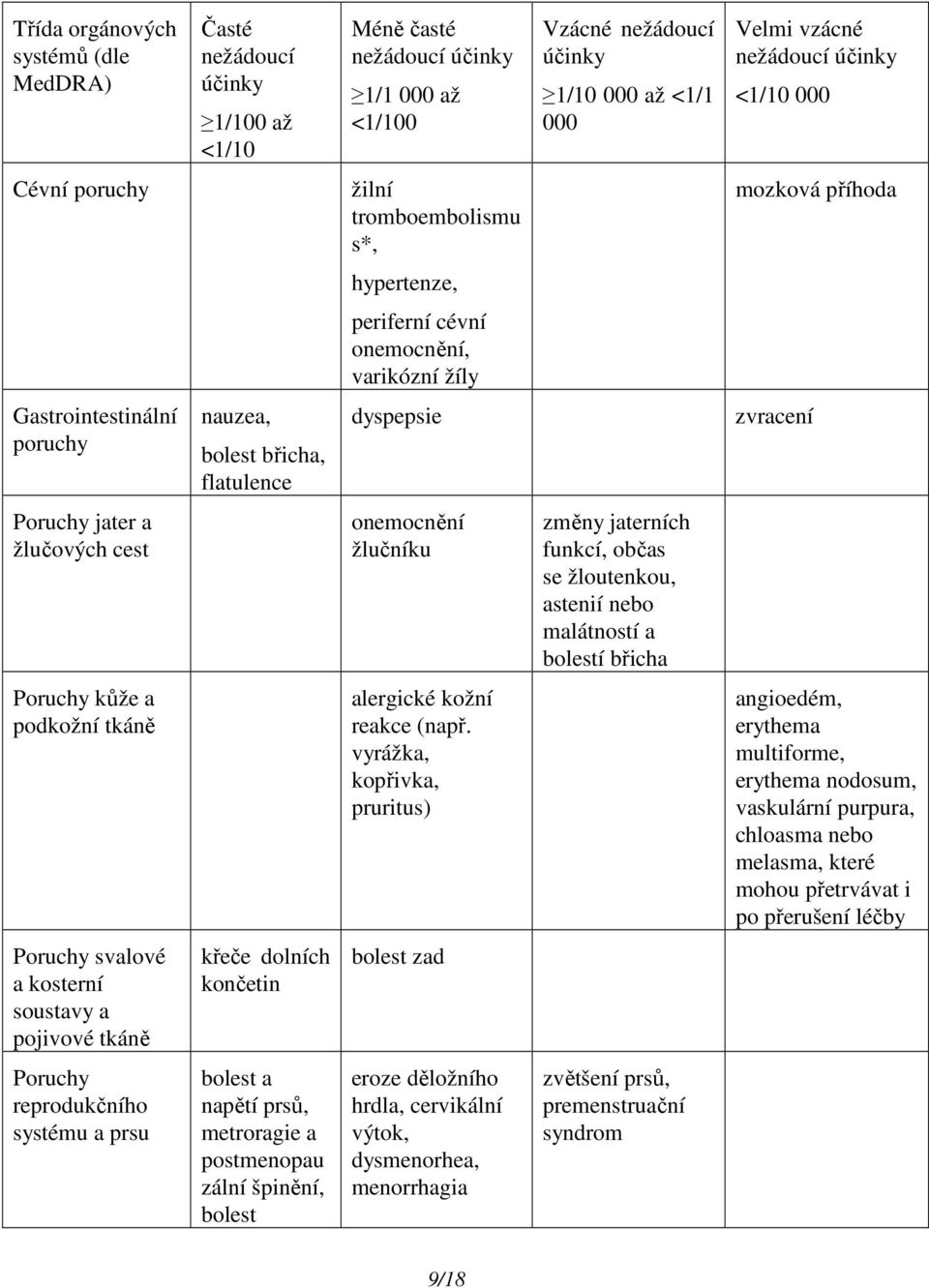 | Třída orgánových systémů (dle MedDRA) | Časté nežádoucí účinky ≥1/100 až <1/10 | Méně časté nežádoucí účinky ≥1/1 000 až <1/100 | Vzácné nežádoucí účinky ≥1/10 000 až <1/1 000 | Velmi vzácné nežádoucí účinky <1/10 000 |
|---|---|---|---|---|
| Cévní poruchy | | žilní tromboembolismus*, hypertenze, periferní cévní onemocnění, varikózní žíly | | mozková příhoda |
| Gastrointestinální poruchy | nauzea, bolest břicha, flatulence | dyspepsie | | zvracení |
| Poruchy jater a žlučových cest | | onemocnění žlučníku | změny jaterních funkcí, občas se žloutenkou, astenií nebo malátností a bolestí břicha | |
| Poruchy kůže a podkožní tkáně | | alergické kožní reakce (např. vyrážka, kopřivka, pruritus) | | angioedém, erythema multiforme, erythema nodosum, vaskulární purpura, chloasma nebo melasma, které mohou přetrvávat i po přerušení léčby |
| Poruchy svalové a kosterní soustavy a pojivové tkáně | křeče dolních končetin | bolest zad | | |
| Poruchy reprodukčního systému a prsu | bolest a napětí prsů, metroragie a postmenopauzální špinění, bolest | eroze děložního hrdla, cervikální výtok, dysmenorhea, menorrhagia | zvětšení prsů, premenstruační syndrom | |

9/18